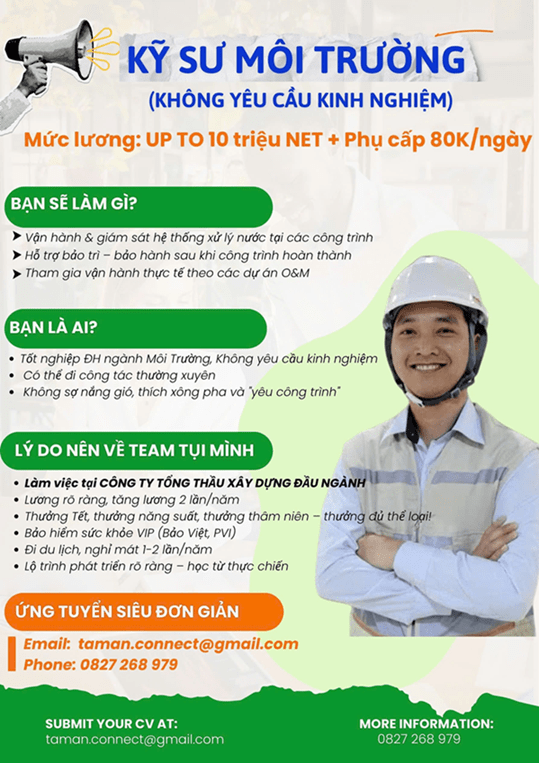 KỸ SƯ MÔI TRƯỜNG

(KHÔNG YÊU CẦU KINH NGHIỆM)

Mức lương: UP TO 10 triệu NET + Phụ cấp 80K/ngày

BẠN SẼ LÀM GÌ?

➤ Vận hành & giám sát hệ thống xử lý nước tại các công trình
➤ Hỗ trợ bảo trì – bảo hành sau khi công trình hoàn thành
➤ Tham gia vận hành thực tế theo các dự án O&M

BẠN LÀ AI?

• Tốt nghiệp ĐH ngành Môi Trường, Không yêu cầu kinh nghiệm
• Có thể đi công tác thường xuyên
• Không sợ nắng gió, thích xông pha và "yêu công trình"

LÝ DO NÊN VỀ TEAM TỤI MÌNH

• Làm việc tại CÔNG TY TỔNG THẦU XÂY DỰNG ĐẦU NGÀNH
• Lương rõ ràng, tăng lương 2 lần/năm
• Thưởng Tết, thưởng năng suất, thưởng thâm niên – thưởng đủ thể loại!
• Bảo hiểm sức khỏe VIP (Bảo Việt, PVI)
• Đi du lịch, nghỉ mát 1-2 lần/năm
• Lộ trình phát triển rõ ràng – học từ thực chiến

ỨNG TUYỂN SIÊU ĐƠN GIẢN

Email: taman.connect@gmail.com
Phone: 0827 268 979

SUBMIT YOUR CV AT:
taman.connect@gmail.com

MORE INFORMATION:
0827 268 979